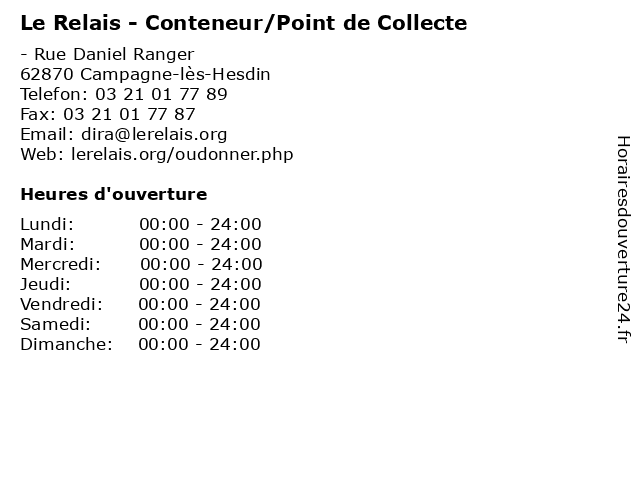 Le Relais - Conteneur/Point de Collecte

- Rue Daniel Ranger
62870 Campagne-lès-Hesdin
Telefon: 03 21 01 77 89
Fax: 03 21 01 77 87
Email: dira@lerelais.org
Web: lerelais.org/oudonner.php

Heures d'ouverture

Lundi: 00:00 - 24:00
Mardi: 00:00 - 24:00
Mercredi: 00:00 - 24:00
Jeudi: 00:00 - 24:00
Vendredi: 00:00 - 24:00
Samedi: 00:00 - 24:00
Dimanche: 00:00 - 24:00

Horairesdouverture24.fr